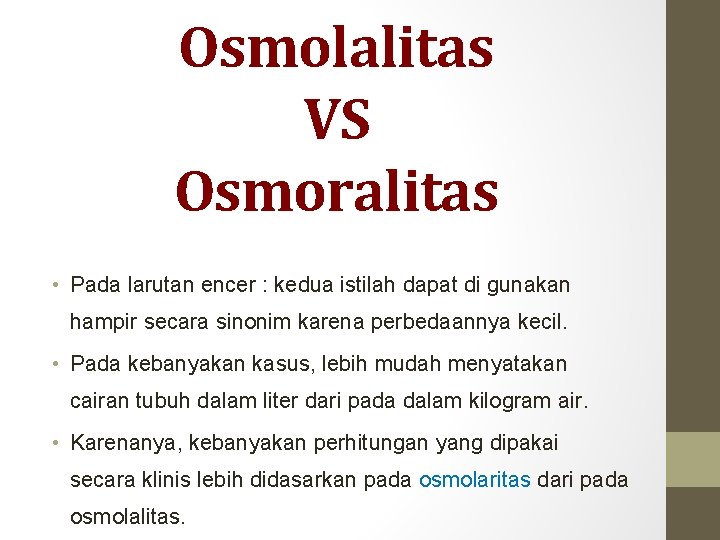 Osmolalitas
VS
Osmoralitas

• Pada larutan encer : kedua istilah dapat di gunakan hampir secara sinonim karena perbedaannya kecil.

• Pada kebanyakan kasus, lebih mudah menyatakan cairan tubuh dalam liter dari pada dalam kilogram air.

• Karenanya, kebanyakan perhitungan yang dipakai secara klinis lebih didasarkan pada osmolaritas dari pada osmolalitas.